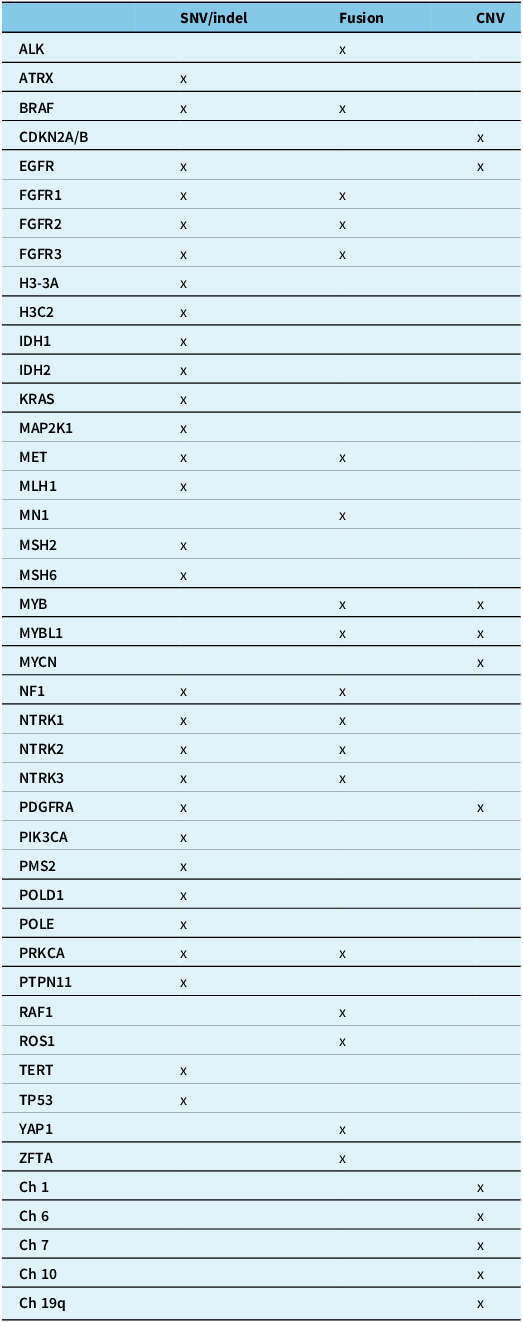 | | SNV/indel | Fusion | CNV |
|---|---|---|---|
| ALK | | x | |
| ATRX | x | | |
| BRAF | x | x | |
| CDKN2A/B | | | x |
| EGFR | x | | x |
| FGFR1 | x | x | |
| FGFR2 | x | x | |
| FGFR3 | x | x | |
| H3-3A | x | | |
| H3C2 | x | | |
| IDH1 | x | | |
| IDH2 | x | | |
| KRAS | x | | |
| MAP2K1 | x | | |
| MET | x | x | |
| MLH1 | x | | |
| MN1 | | x | |
| MSH2 | x | | |
| MSH6 | x | | |
| MYB | | x | x |
| MYBL1 | | x | x |
| MYCN | | | x |
| NF1 | x | x | |
| NTRK1 | x | x | |
| NTRK2 | x | x | |
| NTRK3 | x | x | |
| PDGFRA | x | | x |
| PIK3CA | x | | |
| PMS2 | x | | |
| POLD1 | x | | |
| POLE | x | | |
| PRKCA | x | x | |
| PTPN11 | x | | |
| RAF1 | | x | |
| ROS1 | | x | |
| TERT | x | | |
| TP53 | x | | |
| YAP1 | | x | |
| ZFTA | | x | |
| Ch 1 | | | x |
| Ch 6 | | | x |
| Ch 7 | | | x |
| Ch 10 | | | x |
| Ch 19q | | | x |